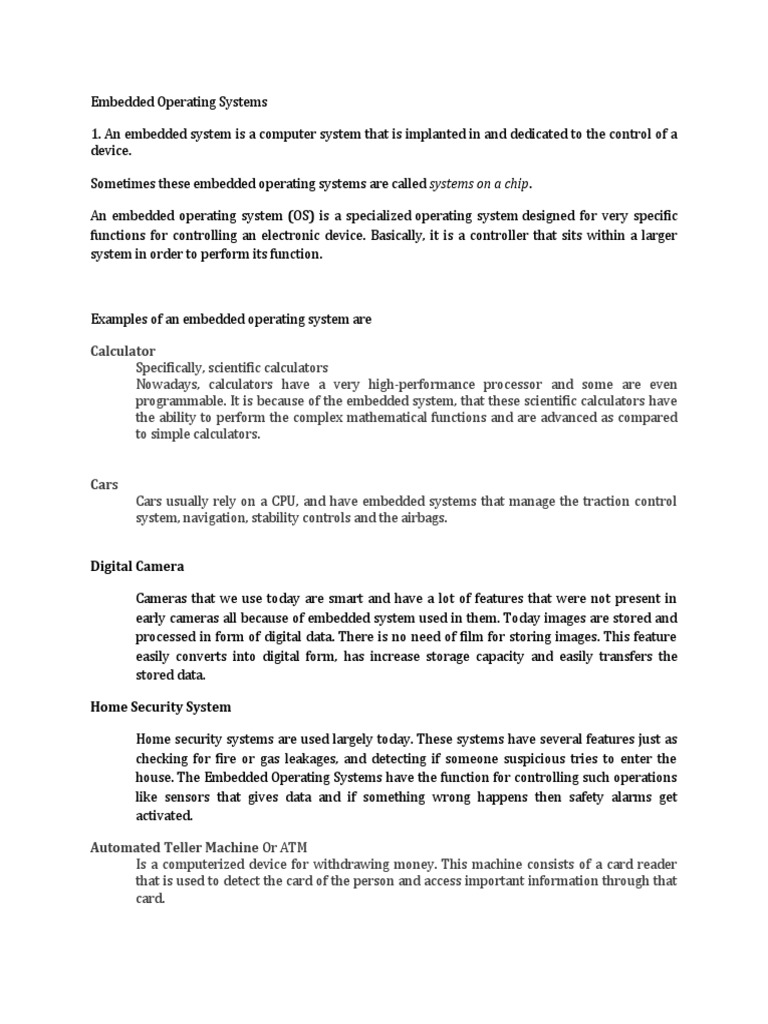 Embedded Operating Systems

1. An embedded system is a computer system that is implanted in and dedicated to the control of a device.

Sometimes these embedded operating systems are called systems on a chip.

An embedded operating system (OS) is a specialized operating system designed for very specific functions for controlling an electronic device. Basically, it is a controller that sits within a larger system in order to perform its function.

Examples of an embedded operating system are

Calculator

Specifically, scientific calculators
Nowadays, calculators have a very high-performance processor and some are even programmable. It is because of the embedded system, that these scientific calculators have the ability to perform the complex mathematical functions and are advanced as compared to simple calculators.

Cars

Cars usually rely on a CPU, and have embedded systems that manage the traction control system, navigation, stability controls and the airbags.

Digital Camera

Cameras that we use today are smart and have a lot of features that were not present in early cameras all because of embedded system used in them. Today images are stored and processed in form of digital data. There is no need of film for storing images. This feature easily converts into digital form, has increase storage capacity and easily transfers the stored data.

Home Security System

Home security systems are used largely today. These systems have several features just as checking for fire or gas leakages, and detecting if someone suspicious tries to enter the house. The Embedded Operating Systems have the function for controlling such operations like sensors that gives data and if something wrong happens then safety alarms get activated.

Automated Teller Machine Or ATM

Is a computerized device for withdrawing money. This machine consists of a card reader that is used to detect the card of the person and access important information through that card.